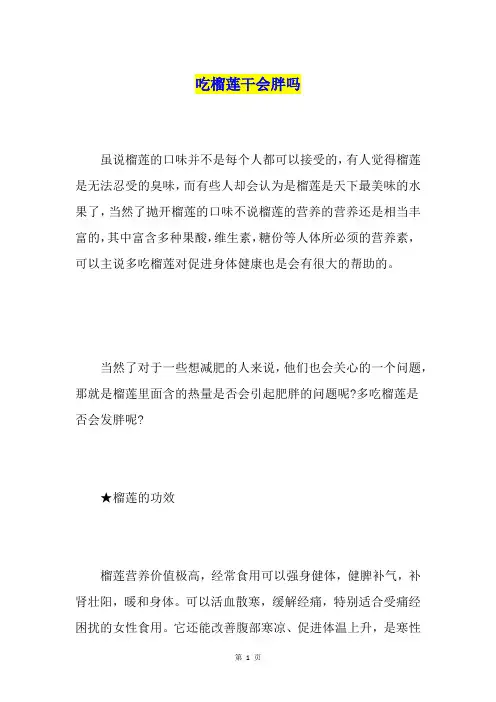 吃榴莲干会胖吗

虽说榴莲的口味并不是每个人都可以接受的，有人觉得榴莲是无法忍受的臭味，而有些人却会认为是榴莲是天下最美味的水果了，当然了抛开榴莲的口味不说榴莲的营养的营养还是相当丰富的，其中富含多种果酸，维生素，糖份等人体所必须的营养素，可以主说多吃榴莲对促进身体健康也是会有很大的帮助的。

当然了对于一些想减肥的人来说，他们也会关心的一个问题，那就是榴莲里面含的热量是否会引起肥胖的问题呢?多吃榴莲是否会发胖呢?

★榴莲的功效

榴莲营养价值极高，经常食用可以强身健体，健脾补气，补肾壮阳，暖和身体。可以活血散寒，缓解经痛，特别适合受痛经困扰的女性食用。它还能改善腹部寒凉、促进体温上升，是寒性

第 1 页